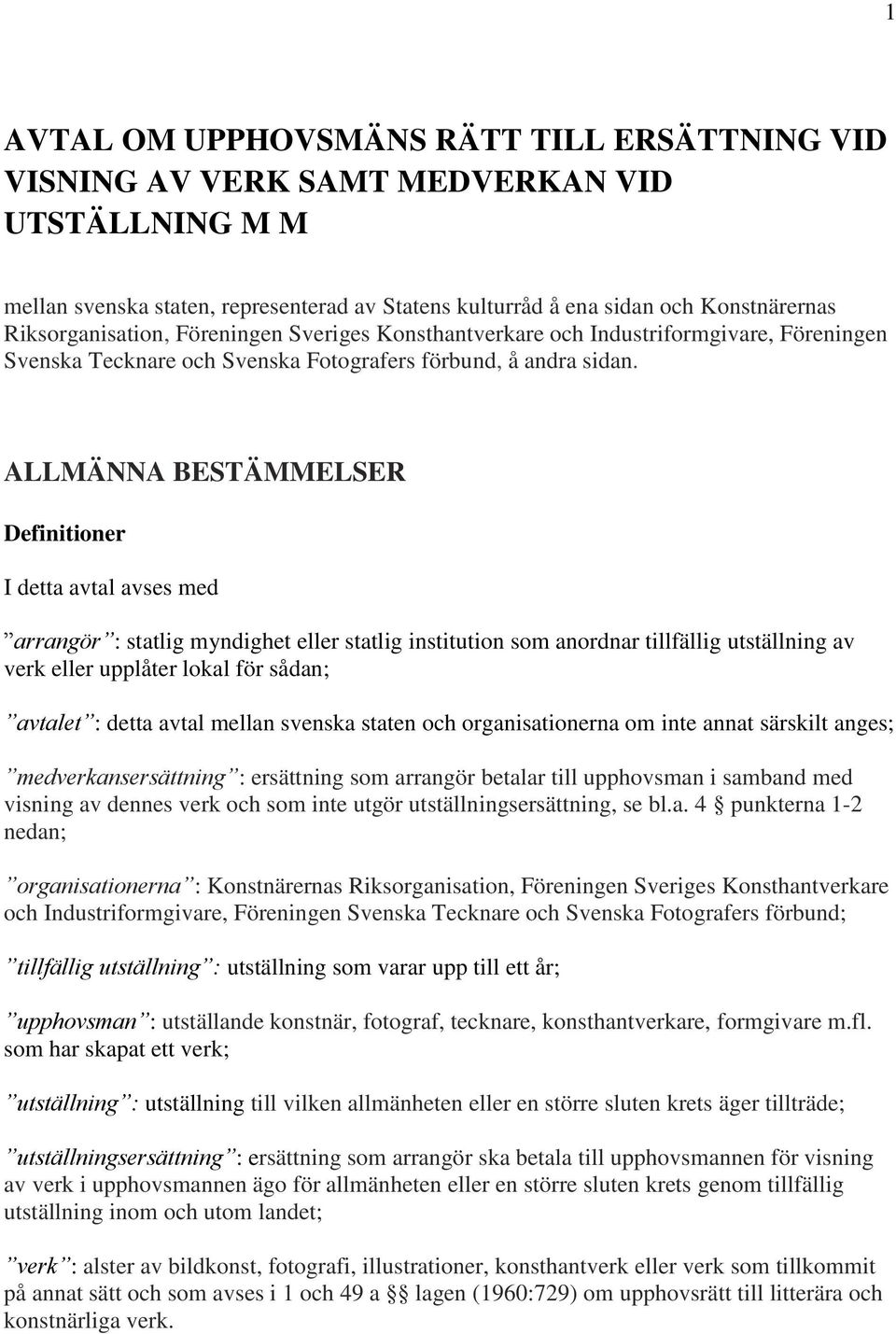 1

AVTAL OM UPPHOVSMÄNS RÄTT TILL ERSÄTTNING VID VISNING AV VERK SAMT MEDVERKAN VID UTSTÄLLNING M M

mellan svenska staten, representerad av Statens kulturråd å ena sidan och Konstnärernas Riksorganisation, Föreningen Sveriges Konsthantverkare och Industriformgivare, Föreningen Svenska Tecknare och Svenska Fotografers förbund, å andra sidan.

ALLMÄNNA BESTÄMMELSER

Definitioner

I detta avtal avses med

”arrangör”: statlig myndighet eller statlig institution som anordnar tillfällig utställning av verk eller upplåter lokal för sådan;

”avtalet”: detta avtal mellan svenska staten och organisationerna om inte annat särskilt anges;

”medverkansersättning”: ersättning som arrangör betalar till upphovsman i samband med visning av dennes verk och som inte utgör utställningsersättning, se bl.a. 4 § punkterna 1-2 nedan;

”organisationerna”: Konstnärernas Riksorganisation, Föreningen Sveriges Konsthantverkare och Industriformgivare, Föreningen Svenska Tecknare och Svenska Fotografers förbund;

”tillfällig utställning”: utställning som varar upp till ett år;

”upphovsman”: utställande konstnär, fotograf, tecknare, konsthantverkare, formgivare m.fl. som har skapat ett verk;

”utställning”: utställning till vilken allmänheten eller en större sluten krets äger tillträde;

”utställningsersättning”: ersättning som arrangör ska betala till upphovsmannen för visning av verk i upphovsmannen ägo för allmänheten eller en större sluten krets genom tillfällig utställning inom och utom landet;

”verk”: alster av bildkonst, fotografi, illustrationer, konsthantverk eller verk som tillkommit på annat sätt och som avses i 1 och 49 a §§ lagen (1960:729) om upphovsrätt till litterära och konstnärliga verk.